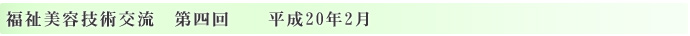 福祉美容技術交流　第四回　　平成20年2月